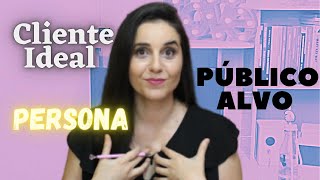 Cliente Ideal

PÚBLICO ALVO

PERSONA